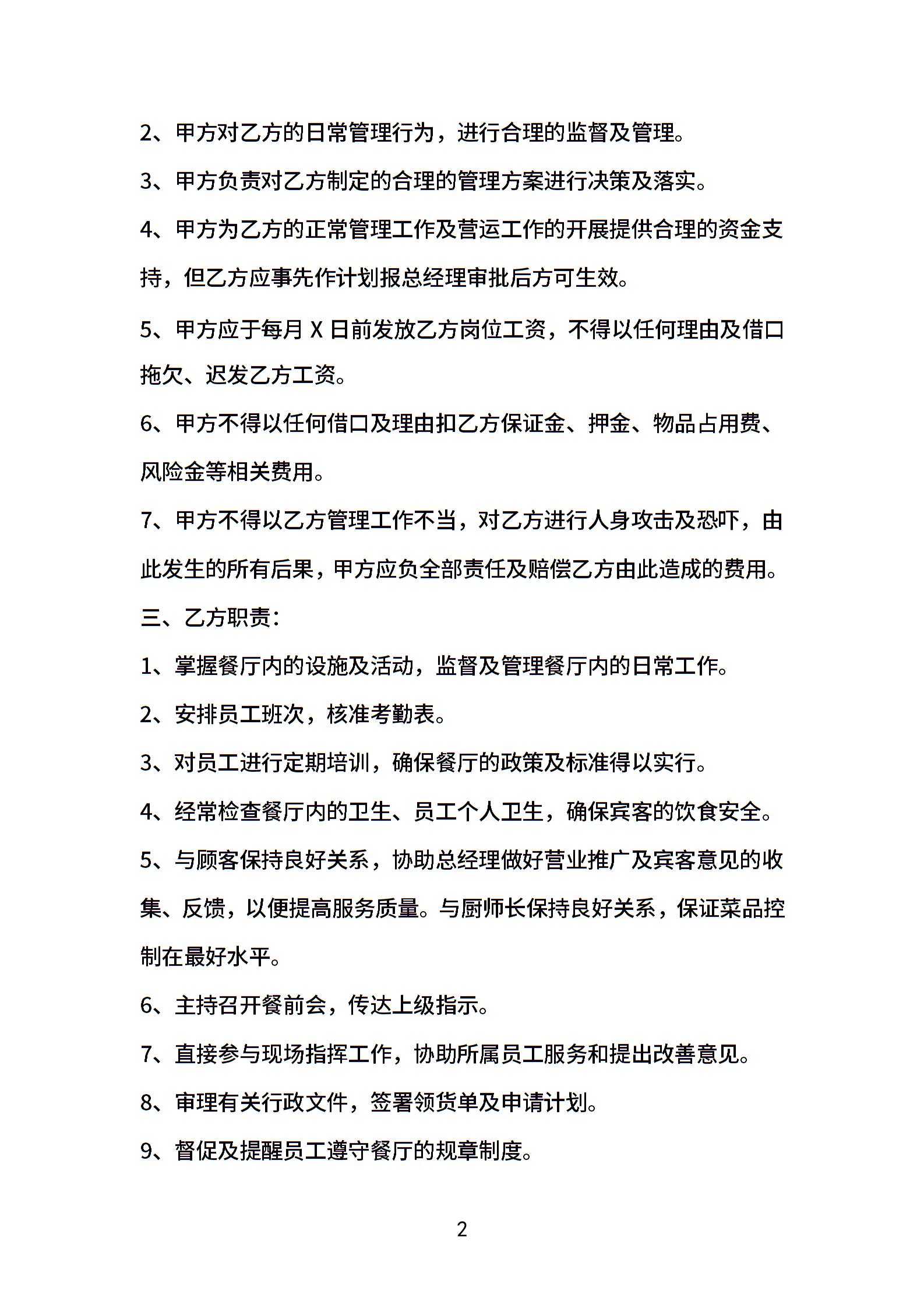 2、甲方对乙方的日常管理行为，进行合理的监督及管理。

3、甲方负责对乙方制定的合理的管理方案进行决策及落实。

4、甲方为乙方的正常管理工作及营运工作的开展提供合理的资金支持，但乙方应事先作计划报总经理审批后方可生效。

5、甲方应于每月 X 日前发放乙方岗位工资，不得以任何理由及借口拖欠、迟发乙方工资。

6、甲方不得以任何借口及理由扣乙方保证金、押金、物品占用费、风险金等相关费用。

7、甲方不得以乙方管理工作不当，对乙方进行人身攻击及恐吓，由此发生的所有后果，甲方应负全部责任及赔偿乙方由此造成的费用。

三、乙方职责：

1、掌握餐厅内的设施及活动，监督及管理餐厅内的日常工作。

2、安排员工班次，核准考勤表。

3、对员工进行定期培训，确保餐厅的政策及标准得以实行。

4、经常检查餐厅内的卫生、员工个人卫生，确保宾客的饮食安全。

5、与顾客保持良好关系，协助总经理做好营业推广及宾客意见的收集、反馈，以便提高服务质量。与厨师长保持良好关系，保证菜品控制在最好水平。

6、主持召开餐前会，传达上级指示。

7、直接参与现场指挥工作，协助所属员工服务和提出改善意见。

8、审理有关行政文件，签署领货单及申请计划。

9、督促及提醒员工遵守餐厅的规章制度。

2